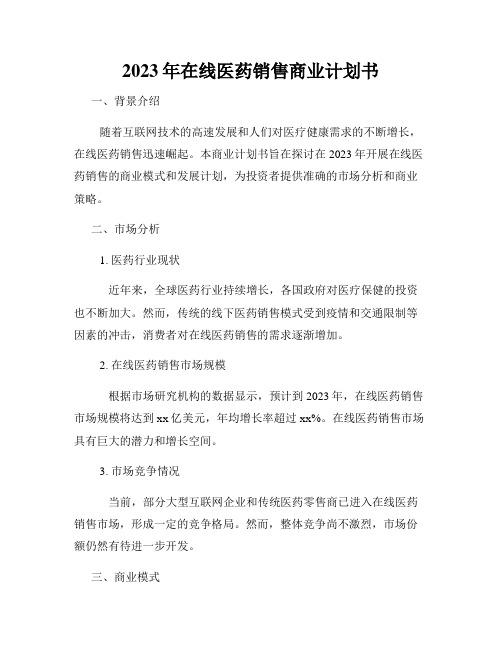 2023年在线医药销售商业计划书

一、背景介绍

随着互联网技术的高速发展和人们对医疗健康需求的不断增长，在线医药销售迅速崛起。本商业计划书旨在探讨在2023年开展在线医药销售的商业模式和发展计划，为投资者提供准确的市场分析和商业策略。

二、市场分析

1. 医药行业现状

近年来，全球医药行业持续增长，各国政府对医疗保健的投资也不断加大。然而，传统的线下医药销售模式受到疫情和交通限制等因素的冲击，消费者对在线医药销售的需求逐渐增加。

2. 在线医药销售市场规模

根据市场研究机构的数据显示，预计到2023年，在线医药销售市场规模将达到xx亿美元，年均增长率超过xx%。在线医药销售市场具有巨大的潜力和增长空间。

3. 市场竞争情况

当前，部分大型互联网企业和传统医药零售商已进入在线医药销售市场，形成一定的竞争格局。然而，整体竞争尚不激烈，市场份额仍然有待进一步开发。

三、商业模式